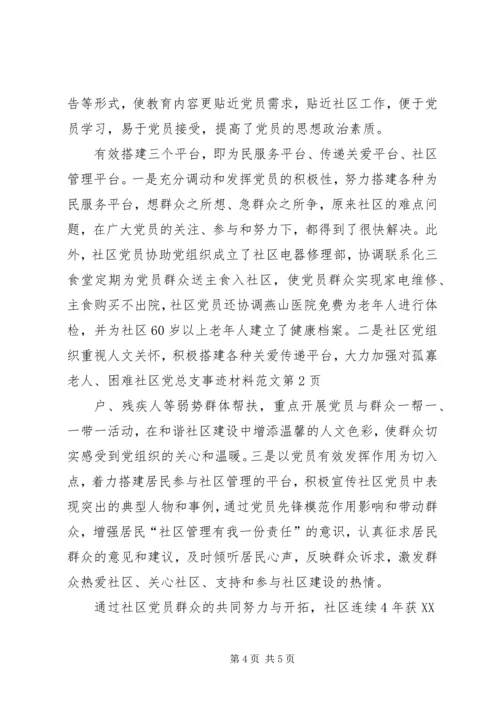 告等形式，使教育内容更贴近党员需求，贴近社区工作，便于党员学习，易于党员接受，提高了党员的思想政治素质。

有效搭建三个平台，即为民服务平台、传递关爱平台、社区管理平台。一是充分调动和发挥党员的积极性，努力搭建各种为民服务平台，想群众之所想、急群众之所争，原来社区的难点问题，在广大党员的关注、参与和努力下，都得到了很快解决。此外，社区党员协助党组织成立了社区电器修理部，协调联系化三食堂定期为党员群众送主食入社区，使党员群众实现家电维修、主食购买不出院，社区党员还协调燕山医院免费为老年人进行体检，并为社区60岁以上老年人建立了健康档案。二是社区党组织重视人文关怀，积极搭建各种关爱传递平台，大力加强对孤寡老人、困难社区党总支事迹材料范文第2页

户、残疾人等弱势群体帮扶，重点开展党员与群众一帮一、一带一活动，在和谐社区建设中增添温馨的人文色彩，使群众切实感受到党组织的关心和温暖。三是以党员有效发挥作用为切入点，着力搭建居民参与社区管理的平台，积极宣传社区党员中表现突出的典型人物和事例，通过党员先锋模范作用影响和带动群众，增强居民“社区管理有我一份责任”的意识，认真征求居民群众的意见和建议，及时倾听居民心声，反映群众诉求，激发群众热爱社区、关心社区、支持和参与社区建设的热情。

通过社区党员群众的共同努力与开拓，社区连续4年获XX

第4页 共5页